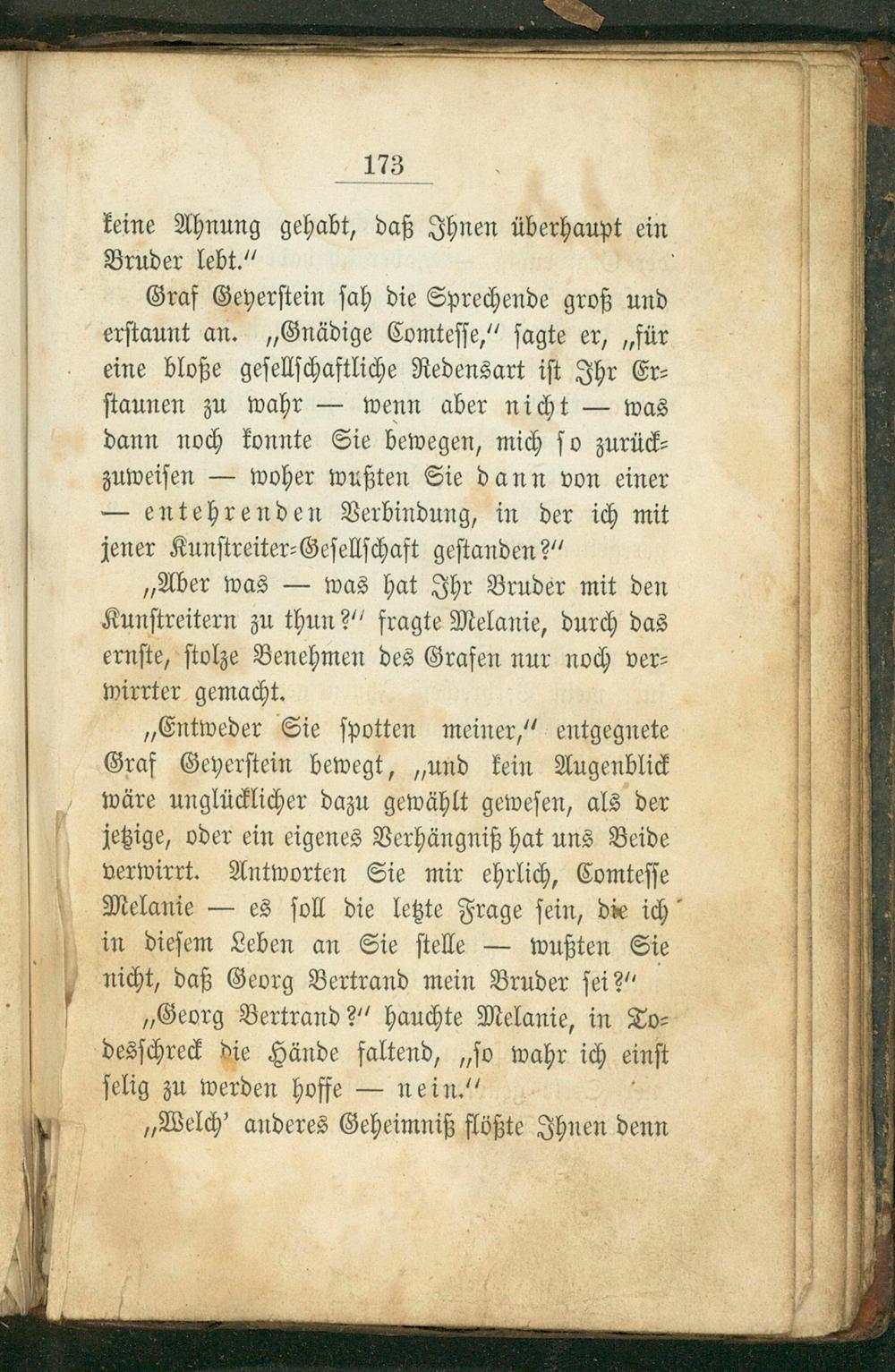 173

keine Ahnung gehabt, daß Ihnen überhaupt ein Bruder lebt."

Graf Geyerstein sah die Sprechende groß und erstaunt an. „Gnädige Comtesse," sagte er, „für eine bloße gesellschaftliche Redensart ist Ihr Erstaunen zu wahr — wenn aber nicht — was dann noch konnte Sie bewegen, mich so zurückzuweisen — woher wußten Sie dann von einer — entehrenden Verbindung, in der ich mit jener Kunstreiter-Gesellschaft gestanden?"

„Aber was — was hat Ihr Bruder mit den Kunstreitern zu thun?" fragte Melanie, durch das ernste, stolze Benehmen des Grafen nur noch verwirrter gemacht.

„Entweder Sie spotten meiner," entgegnete Graf Geyerstein bewegt, „und kein Augenblick wäre unglücklicher dazu gewählt gewesen, als der jetzige, oder ein eigenes Verhängniß hat uns Beide verwirrt. Antworten Sie mir ehrlich, Comtesse Melanie — es soll die letzte Frage sein, die ich in diesem Leben an Sie stelle — wußten Sie nicht, daß Georg Bertrand mein Bruder sei?"

„Georg Bertrand?" hauchte Melanie, in Todesschreck die Hände faltend, „so wahr ich einst selig zu werden hoffe — nein."

„Welch' anderes Geheimniß flößte Ihnen denn